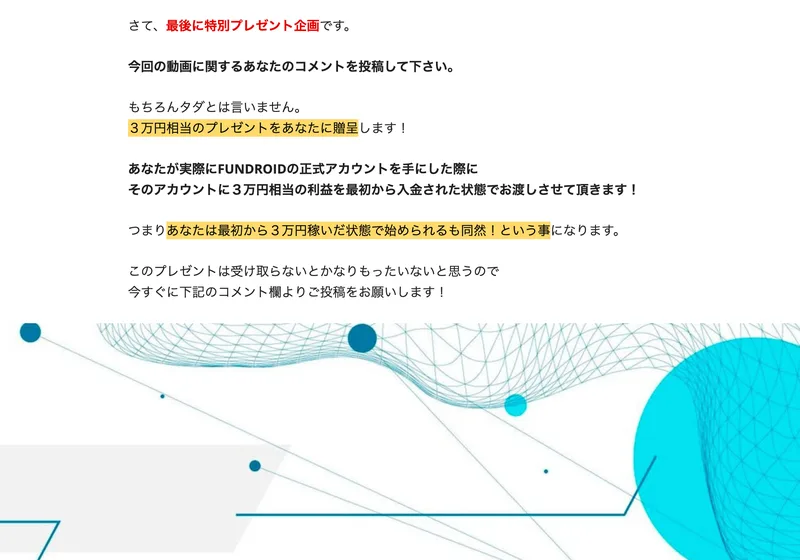 さて、最後に特別プレゼント企画です。

今回の動画に関するあなたのコメントを投稿して下さい。

もちろんタダとは言いません。
３万円相当のプレゼントをあなたに贈呈します！

あなたが実際にFUNDROIDの正式アカウントを手にした際に
そのアカウントに３万円相当の利益を最初から入金された状態でお渡しさせて頂きます！

つまりあなたは最初から３万円稼いだ状態で始められるも同然！という事になります。

このプレゼントは受け取らないとかなりもったいないと思うので
今すぐに下記のコメント欄よりご投稿をお願いします！